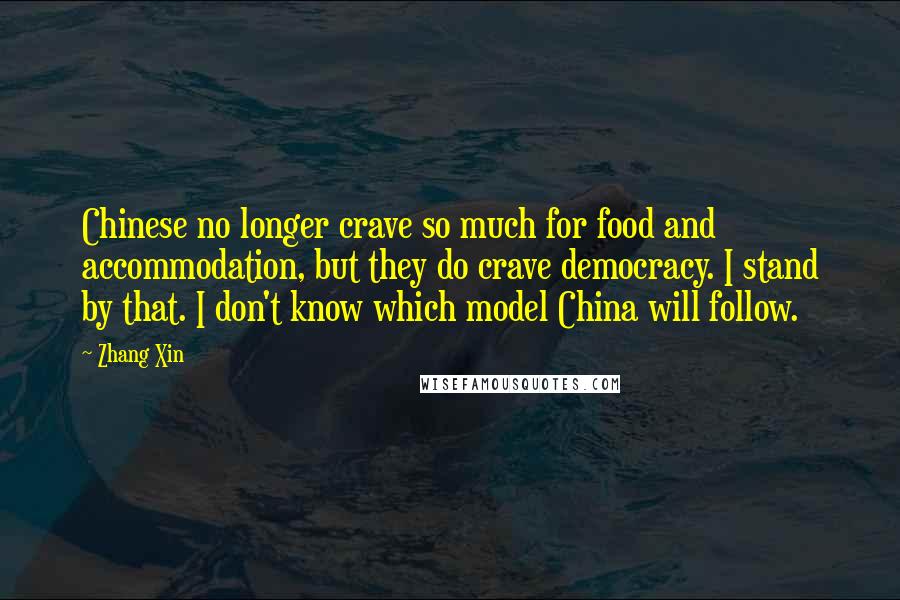 Chinese no longer crave so much for food and accommodation, but they do crave democracy. I stand by that. I don't know which model China will follow.

~ Zhang Xin

WISEFAMOUSQUOTES.COM